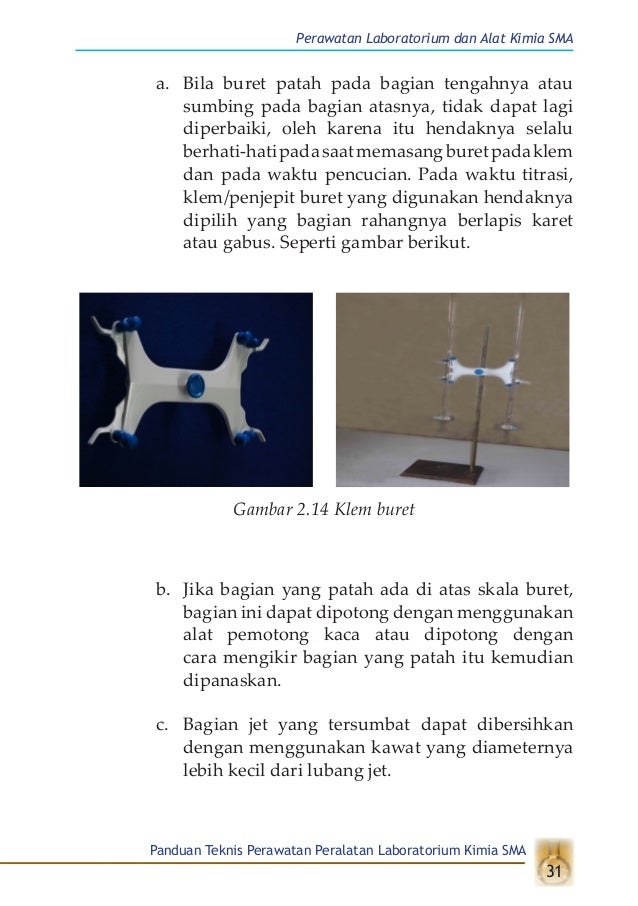 Perawatan Laboratorium dan Alat Kimia SMA

a. Bila buret patah pada bagian tengahnya atau sumbing pada bagian atasnya, tidak dapat lagi diperbaiki, oleh karena itu hendaknya selalu berhati-hati pada saat memasang buret pada klem dan pada waktu pencucian. Pada waktu titrasi, klem/penjepit buret yang digunakan hendaknya dipilih yang bagian rahangnya berlapis karet atau gabus. Seperti gambar berikut.

Gambar 2.14 Klem buret

b. Jika bagian yang patah ada di atas skala buret, bagian ini dapat dipotong dengan menggunakan alat pemotong kaca atau dipotong dengan cara mengikir bagian yang patah itu kemudian dipanaskan.

c. Bagian jet yang tersumbat dapat dibersihkan dengan menggunakan kawat yang diameternya lebih kecil dari lubang jet.

Panduan Teknis Perawatan Peralatan Laboratorium Kimia SMA

31